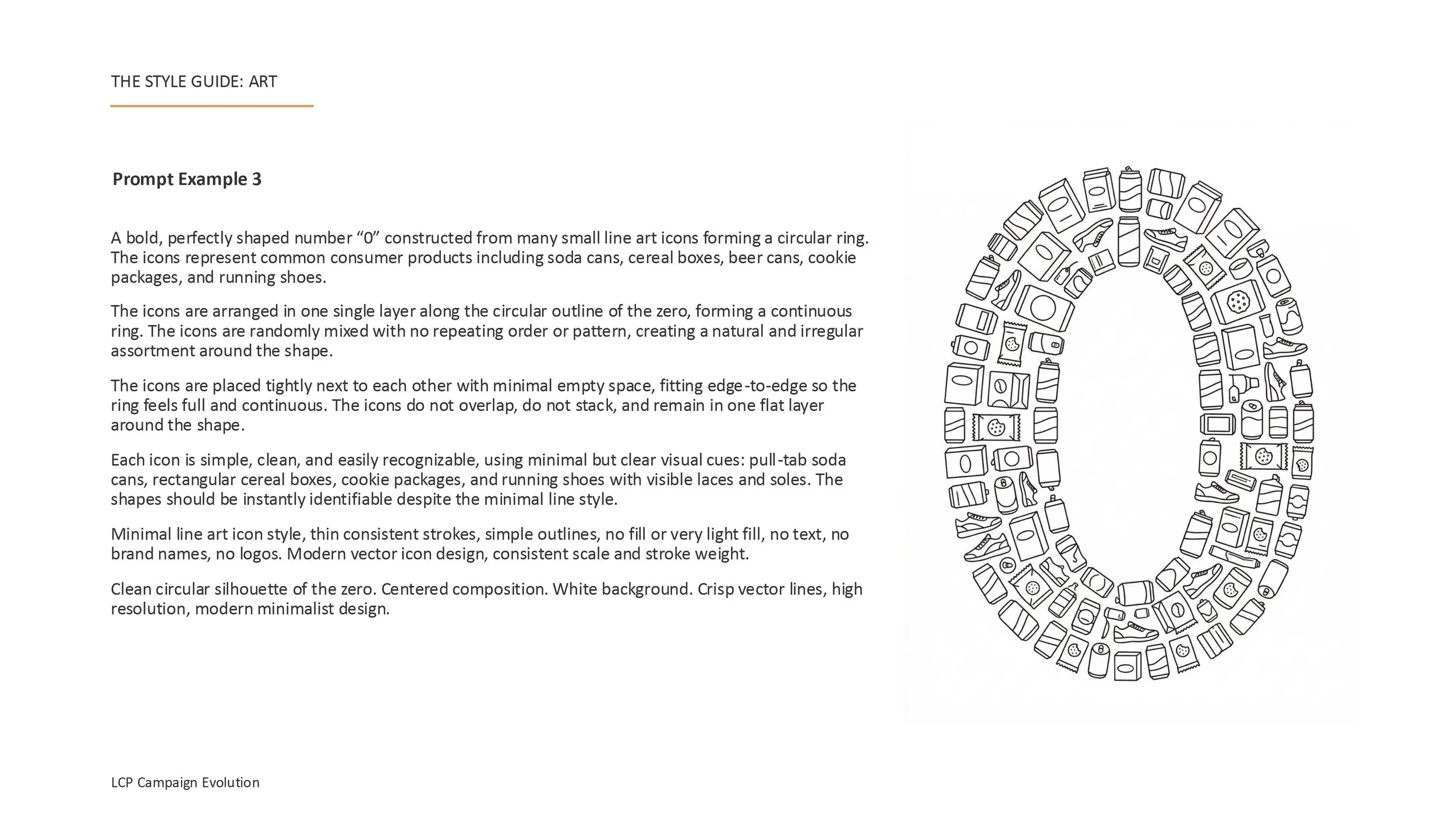 THE STYLE GUIDE: ART

Prompt Example 3

A bold, perfectly shaped number “0” constructed from many small line art icons forming a circular ring. The icons represent common consumer products including soda cans, cereal boxes, beer cans, cookie packages, and running shoes.

The icons are arranged in one single layer along the circular outline of the zero, forming a continuous ring. The icons are randomly mixed with no repeating order or pattern, creating a natural and irregular assortment around the shape.

The icons are placed tightly next to each other with minimal empty space, fitting edge-to-edge so the ring feels full and continuous. The icons do not overlap, do not stack, and remain in one flat layer around the shape.

Each icon is simple, clean, and easily recognizable, using minimal but clear visual cues: pull-tab soda cans, rectangular cereal boxes, cookie packages, and running shoes with visible laces and soles. The shapes should be instantly identifiable despite the minimal line style.

Minimal line art icon style, thin consistent strokes, simple outlines, no fill or very light fill, no text, no brand names, no logos. Modern vector icon design, consistent scale and stroke weight.

Clean circular silhouette of the zero. Centered composition. White background. Crisp vector lines, high resolution, modern minimalist design.

LCP Campaign Evolution